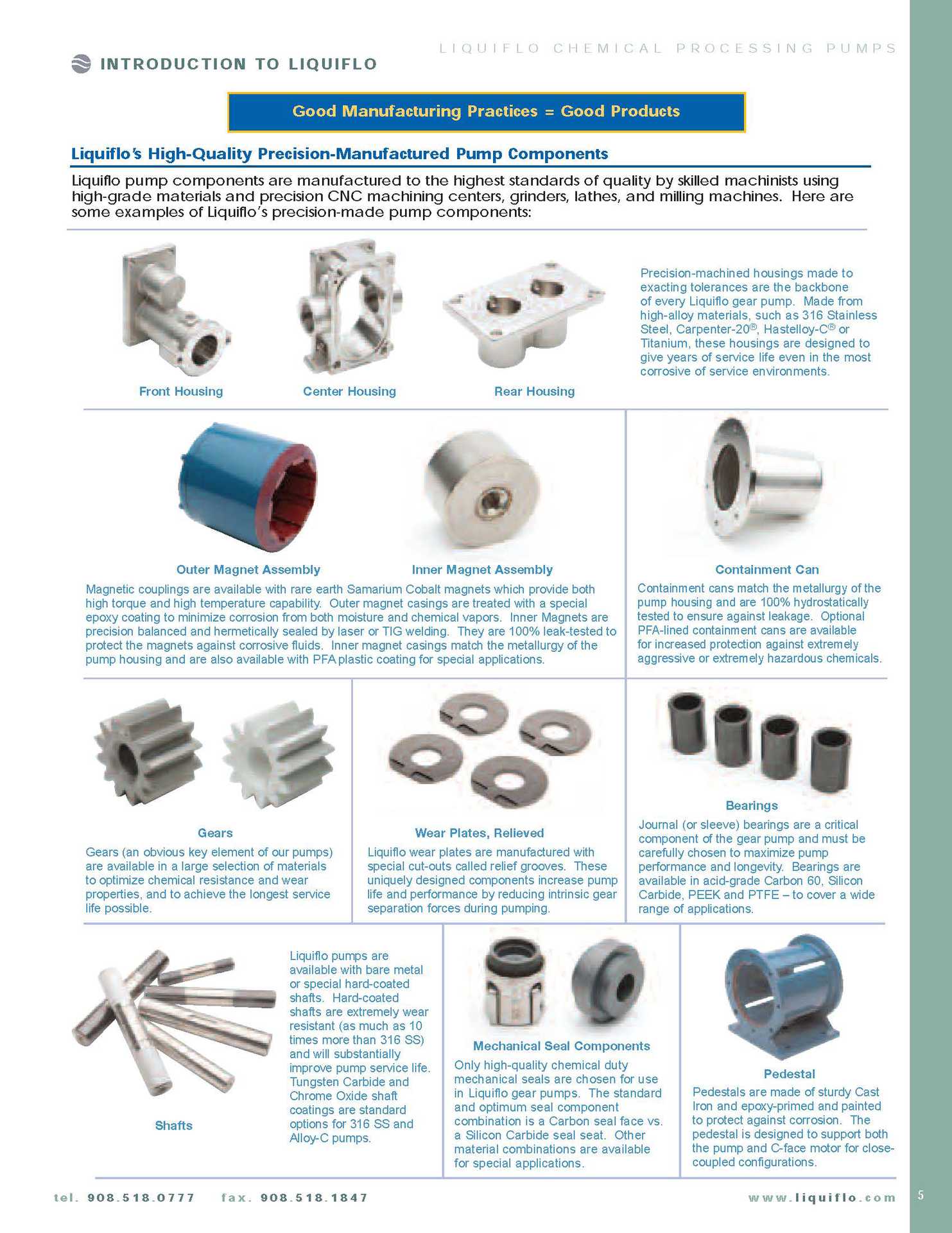 LIQUIFLO CHEMICAL PROCESSING PUMPS

INTRODUCTION TO LIQUIFLO

Good Manufacturing Practices = Good Products

Liquiflo's High-Quality Precision-Manufactured Pump Components

Liquiflo pump components are manufactured to the highest standards of quality by skilled machinists using high-grade materials and precision CNC machining centers, grinders, lathes, and milling machines. Here are some examples of Liquiflo's precision-made pump components:

Front Housing

Center Housing

Rear Housing

Precision-machined housings made to exacting tolerances are the backbone of every Liquiflo gear pump. Made from high-alloy materials, such as 316 Stainless Steel, Carpenter-20®, Hastelloy-C® or Titanium, these housings are designed to give years of service life even in the most corrosive of service environments.

Outer Magnet Assembly

Inner Magnet Assembly

Magnetic couplings are available with rare earth Samarium Cobalt magnets which provide both high torque and high temperature capability. Outer magnet casings are treated with a special epoxy coating to minimize corrosion from both moisture and chemical vapors. Inner Magnets are precision balanced and hermetically sealed by laser or TIG welding. They are 100% leak-tested to protect the magnets against corrosive fluids. Inner magnet casings match the metallurgy of the pump housing and are also available with PFA plastic coating for special applications.

Containment Can

Containment cans match the metallurgy of the pump housing and are 100% hydrostatically tested to ensure against leakage. Optional PFA-lined containment cans are available for increased protection against extremely aggressive or extremely hazardous chemicals.

Gears

Gears (an obvious key element of our pumps) are available in a large selection of materials to optimize chemical resistance and wear properties, and to achieve the longest service life possible.

Wear Plates, Relieved

Liquiflo wear plates are manufactured with special cut-outs called relief grooves. These uniquely designed components increase pump life and performance by reducing intrinsic gear separation forces during pumping.

Bearings

Journal (or sleeve) bearings are a critical component of the gear pump and must be carefully chosen to maximize pump performance and longevity. Bearings are available in acid-grade Carbon 60, Silicon Carbide, PEEK and PTFE – to cover a wide range of applications.

Shafts

Liquiflo pumps are available with bare metal or special hard-coated shafts. Hard-coated shafts are extremely wear resistant (as much as 10 times more than 316 SS) and will substantially improve pump service life. Tungsten Carbide and Chrome Oxide shaft coatings are standard options for 316 SS and Alloy-C pumps.

Mechanical Seal Components

Only high-quality chemical duty mechanical seals are chosen for use in Liquiflo gear pumps. The standard and optimum seal component combination is a Carbon seal face vs. a Silicon Carbide seal seat. Other material combinations are available for special applications.

Pedestal

Pedestals are made of sturdy Cast Iron and epoxy-primed and painted to protect against corrosion. The pedestal is designed to support both the pump and C-face motor for close-coupled configurations.

tel. 908.518.0777 fax. 908.518.1847 www.liquiflo.com 5